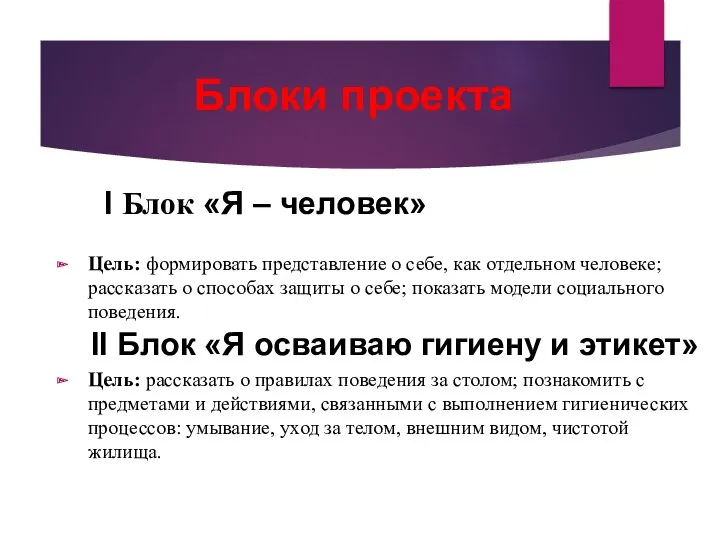 Блоки проекта

I Блок «Я – человек»

Цель: формировать представление о себе, как отдельном человеке; рассказать о способах защиты о себе; показать модели социального поведения.

II Блок «Я осваиваю гигиену и этикет»

Цель: рассказать о правилах поведения за столом; познакомить с предметами и действиями, связанными с выполнением гигиенических процессов: умывание, уход за телом, внешним видом, чистотой жилища.